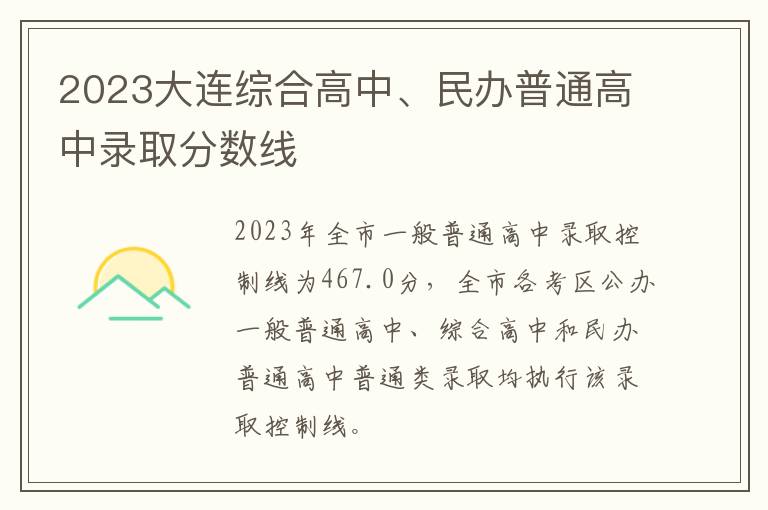 2023大连综合高中、民办普通高中录取分数线

2023年全市一般普通高中录取控制线为467.0分，全市各考区公办一般普通高中、综合高中和民办普通高中普通类录取均执行该录取控制线。